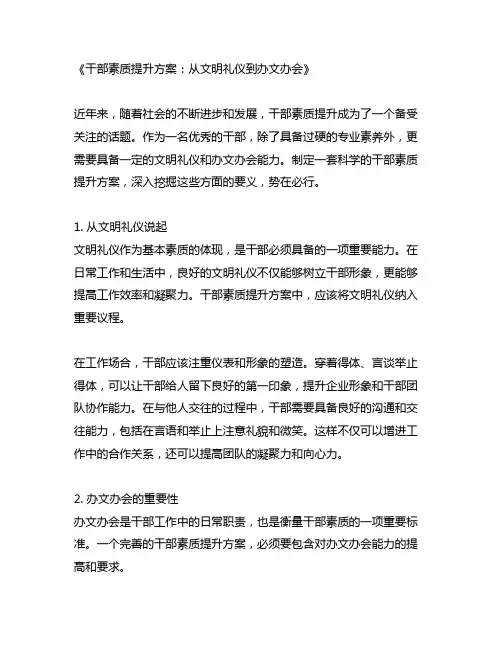 《干部素质提升方案：从文明礼仪到办文办会》

近年来，随着社会的不断进步和发展，干部素质提升成为了一个备受关注的话题。作为一名优秀的干部，除了具备过硬的专业素养外，更需要具备一定的文明礼仪和办文办会能力。制定一套科学的干部素质提升方案，深入挖掘这些方面的要义，势在必行。

1. 从文明礼仪说起
文明礼仪作为基本素质的体现，是干部必须具备的一项重要能力。在日常工作和生活中，良好的文明礼仪不仅能够树立干部形象，更能够提高工作效率和凝聚力。干部素质提升方案中，应该将文明礼仪纳入重要议程。

在工作场合，干部应该注重仪表和形象的塑造。穿着得体、言谈举止得体，可以让干部给人留下良好的第一印象，提升企业形象和干部团队协作能力。在与他人交往的过程中，干部需要具备良好的沟通和交往能力，包括在言语和举止上注意礼貌和微笑。这样不仅可以增进工作中的合作关系，还可以提高团队的凝聚力和向心力。

2. 办文办会的重要性
办文办会是干部工作中的日常职责，也是衡量干部素质的一项重要标准。一个完善的干部素质提升方案，必须要包含对办文办会能力的提高和要求。